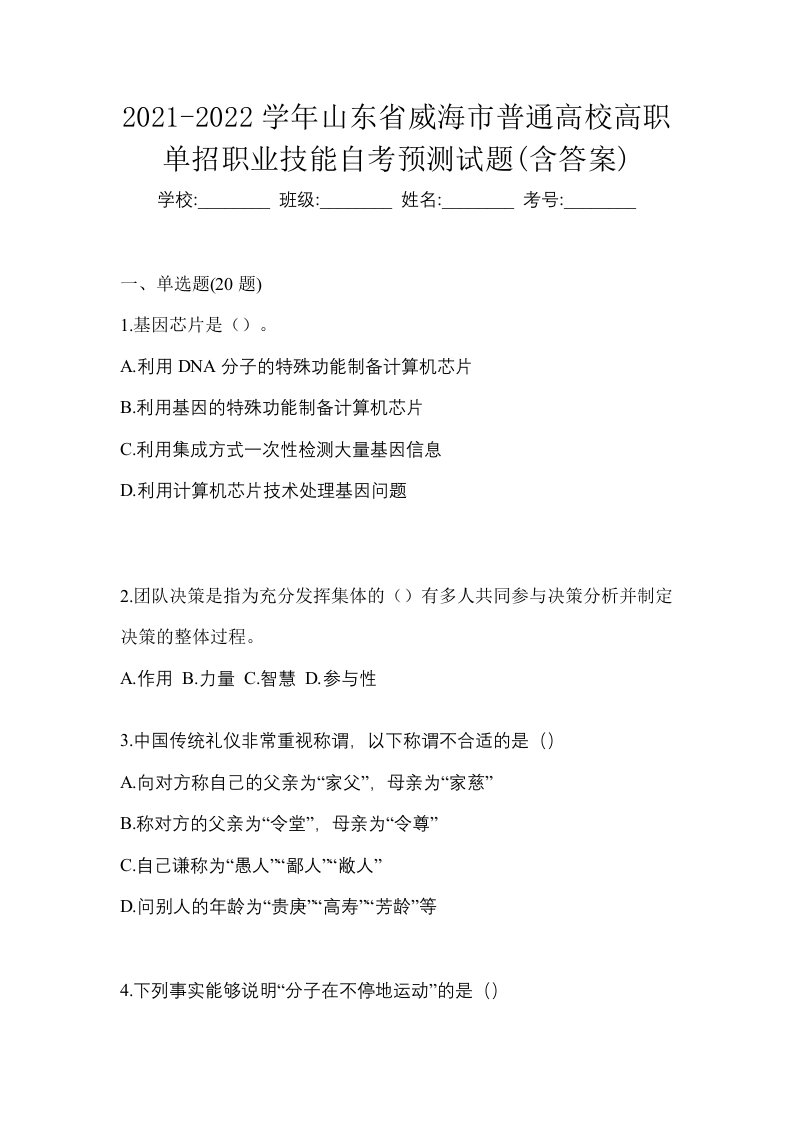 2021-2022 学年山东省威海市普通高校高职单招职业技能自考预测试题(含答案)

学校:________ 班级:________ 姓名:________ 考号:________

一、单选题(20 题)

1.基因芯片是（）。

A.利用 DNA 分子的特殊功能制备计算机芯片

B.利用基因的特殊功能制备计算机芯片

C.利用集成方式一次性检测大量基因信息

D.利用计算机芯片技术处理基因问题

2.团队决策是指为充分发挥集体的（）有多人共同参与决策分析并制定决策的整体过程。

A.作用 B.力量 C.智慧 D.参与性

3.中国传统礼仪非常重视称谓，以下称谓不合适的是（）

A.向对方称自己的父亲为“家父”，母亲为“家慈”

B.称对方的父亲为“令堂”，母亲为“令尊”

C.自己谦称为“愚人”“鄙人”“敝人”

D.问别人的年龄为“贵庚”“高寿”“芳龄”等

4.下列事实能够说明“分子在不停地运动”的是（）